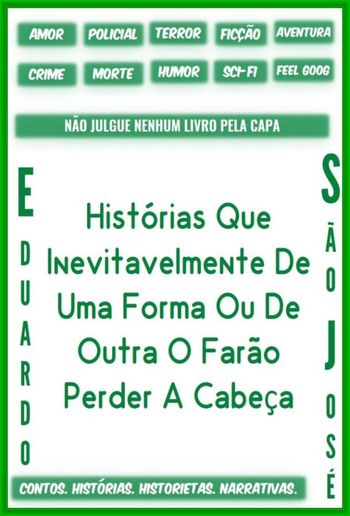 AMOR POLICIAL TERROR FICÇÃO AVENTURA

CRIME MORTE HUMOR SCI-FI FEEL GOOG

NÃO JULGUE NENHUM LIVRO PELA CAPA

EDUARDO

Histórias Que Inevitavelmente De Uma Forma Ou De Outra O Farão Perder A Cabeça

SÃO JOSÉ

CONTOS. HISTÓRIAS. HISTORIETAS. NARRATIVAS.